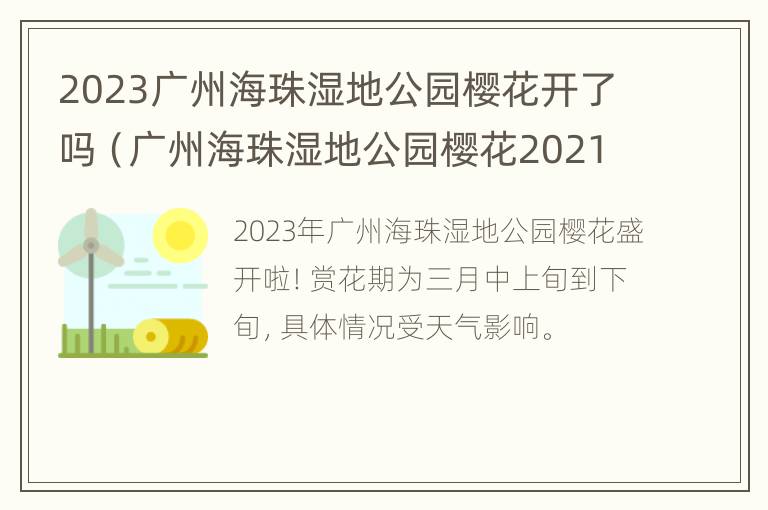 2023广州海珠湿地公园樱花开了吗（广州海珠湿地公园樱花2021

2023年广州海珠湿地公园樱花盛开啦! 赏花期为三月中上旬到下旬, 具体情况受天气影响。